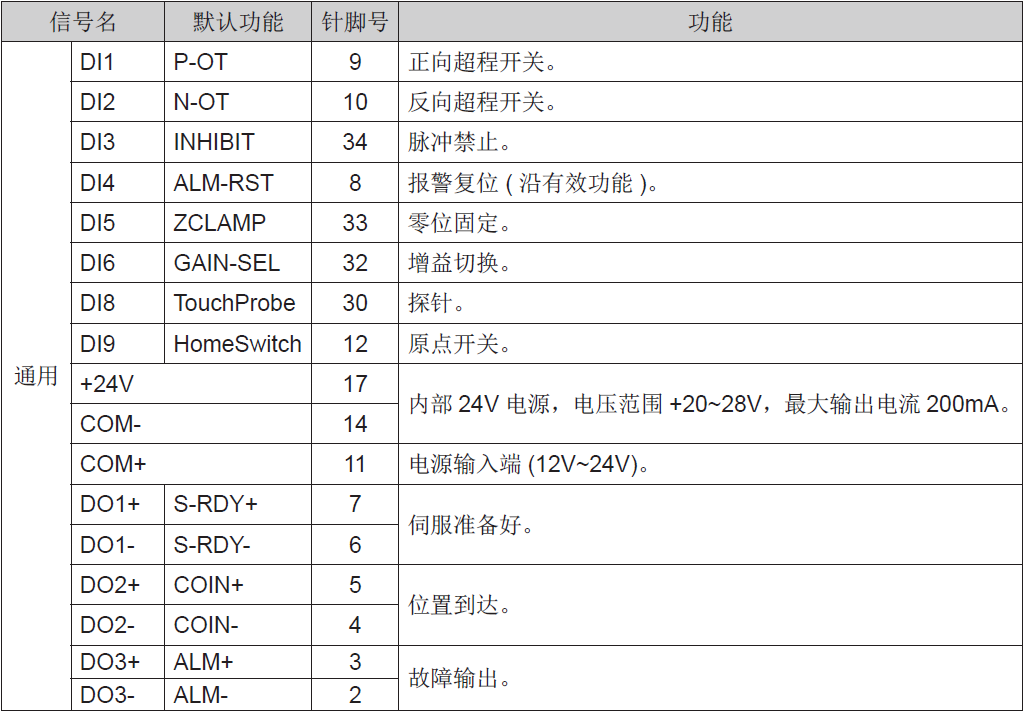 | 信号名 | | 默认功能 | 针脚号 | 功能 |
|---|---|---|---|---|
| 通用 | DI1 | P-OT | 9 | 正向超程开关。 |
| | DI2 | N-OT | 10 | 反向超程开关。 |
| | DI3 | INHIBIT | 34 | 脉冲禁止。 |
| | DI4 | ALM-RST | 8 | 报警复位 ( 沿有效功能 )。 |
| | DI5 | ZCLAMP | 33 | 零位固定。 |
| | DI6 | GAIN-SEL | 32 | 增益切换。 |
| | DI8 | TouchProbe | 30 | 探针。 |
| | DI9 | HomeSwitch | 12 | 原点开关。 |
| | +24V | | 17 | 内部 24V 电源，电压范围 +20~28V，最大输出电流 200mA。 |
| | COM- | | 14 | |
| | COM+ | | 11 | 电源输入端 (12V~24V)。 |
| | DO1+ | S-RDY+ | 7 | 伺服准备好。 |
| | DO1- | S-RDY- | 6 | |
| | DO2+ | COIN+ | 5 | 位置到达。 |
| | DO2- | COIN- | 4 | |
| | DO3+ | ALM+ | 3 | 故障输出。 |
| | DO3- | ALM- | 2 | |